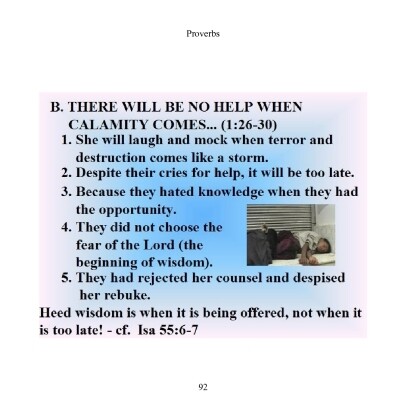 Proverbs

B. THERE WILL BE NO HELP WHEN CALAMITY COMES... (1:26-30)

1. She will laugh and mock when terror and destruction comes like a storm.
2. Despite their cries for help, it will be too late.
3. Because they hated knowledge when they had the opportunity.
4. They did not choose the fear of the Lord (the beginning of wisdom).
5. They had rejected her counsel and despised her rebuke.

Heed wisdom is when it is being offered, not when it is too late! - cf. Isa 55:6-7

92